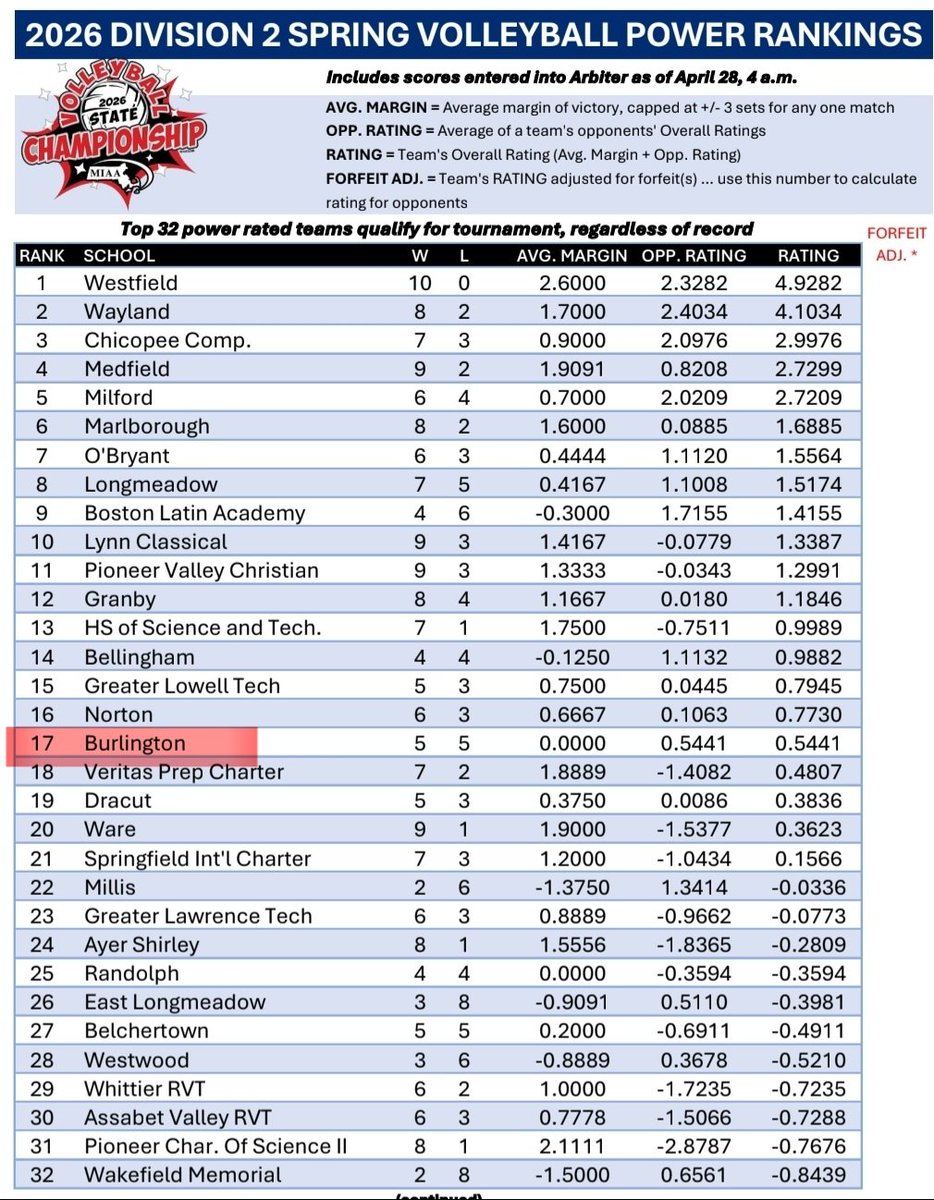 2026 DIVISION 2 SPRING VOLLEYBALL POWER RANKINGS

VOLLEYBALL 2026 STATE CHAMPIONSHIP MIAA

Includes scores entered into Arbiter as of April 28, 4 a.m.

AVG. MARGIN = Average margin of victory, capped at +/- 3 sets for any one match
OPP. RATING = Average of a team's opponents' Overall Ratings
RATING = Team's Overall Rating (Avg. Margin + Opp. Rating)
FORFEIT ADJ. = Team's RATING adjusted for forfeit(s) ... use this number to calculate rating for opponents

Top 32 power rated teams qualify for tournament, regardless of record

| RANK | SCHOOL | W | L | AVG. MARGIN | OPP. RATING | RATING | FORFEIT ADJ. * |
|---|---|---|---|---|---|---|---|
| 1 | Westfield | 10 | 0 | 2.6000 | 2.3282 | 4.9282 | |
| 2 | Wayland | 8 | 2 | 1.7000 | 2.4034 | 4.1034 | |
| 3 | Chicopee Comp. | 7 | 3 | 0.9000 | 2.0976 | 2.9976 | |
| 4 | Medfield | 9 | 2 | 1.9091 | 0.8208 | 2.7299 | |
| 5 | Milford | 6 | 4 | 0.7000 | 2.0209 | 2.7209 | |
| 6 | Marlborough | 8 | 2 | 1.6000 | 0.0885 | 1.6885 | |
| 7 | O'Bryant | 6 | 3 | 0.4444 | 1.1120 | 1.5564 | |
| 8 | Longmeadow | 7 | 5 | 0.4167 | 1.1008 | 1.5174 | |
| 9 | Boston Latin Academy | 4 | 6 | -0.3000 | 1.7155 | 1.4155 | |
| 10 | Lynn Classical | 9 | 3 | 1.4167 | -0.0779 | 1.3387 | |
| 11 | Pioneer Valley Christian | 9 | 3 | 1.3333 | -0.0343 | 1.2991 | |
| 12 | Granby | 8 | 4 | 1.1667 | 0.0180 | 1.1846 | |
| 13 | HS of Science and Tech. | 7 | 1 | 1.7500 | -0.7511 | 0.9989 | |
| 14 | Bellingham | 4 | 4 | -0.1250 | 1.1132 | 0.9882 | |
| 15 | Greater Lowell Tech | 5 | 3 | 0.7500 | 0.0445 | 0.7945 | |
| 16 | Norton | 6 | 3 | 0.6667 | 0.1063 | 0.7730 | |
| 17 | Burlington | 5 | 5 | 0.0000 | 0.5441 | 0.5441 | |
| 18 | Veritas Prep Charter | 7 | 2 | 1.8889 | -1.4082 | 0.4807 | |
| 19 | Dracut | 5 | 3 | 0.3750 | 0.0086 | 0.3836 | |
| 20 | Ware | 9 | 1 | 1.9000 | -1.5377 | 0.3623 | |
| 21 | Springfield Int'l Charter | 7 | 3 | 1.2000 | -1.0434 | 0.1566 | |
| 22 | Millis | 2 | 6 | -1.3750 | 1.3414 | -0.0336 | |
| 23 | Greater Lawrence Tech | 6 | 3 | 0.8889 | -0.9662 | -0.0773 | |
| 24 | Ayer Shirley | 8 | 1 | 1.5556 | -1.8365 | -0.2809 | |
| 25 | Randolph | 4 | 4 | 0.0000 | -0.3594 | -0.3594 | |
| 26 | East Longmeadow | 3 | 8 | -0.9091 | 0.5110 | -0.3981 | |
| 27 | Belchertown | 5 | 5 | 0.2000 | -0.6911 | -0.4911 | |
| 28 | Westwood | 3 | 6 | -0.8889 | 0.3678 | -0.5210 | |
| 29 | Whittier RVT | 6 | 2 | 1.0000 | -1.7235 | -0.7235 | |
| 30 | Assabet Valley RVT | 6 | 3 | 0.7778 | -1.5066 | -0.7288 | |
| 31 | Pioneer Char. Of Science II | 8 | 1 | 2.1111 | -2.8787 | -0.7676 | |
| 32 | Wakefield Memorial | 2 | 8 | -1.5000 | 0.6561 | -0.8439 | |

(continued)